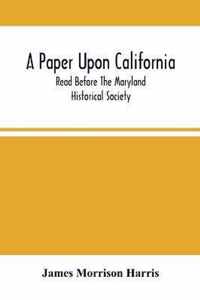 A Paper Upon California

Read Before The Maryland Historical Society

James Morrison Harris